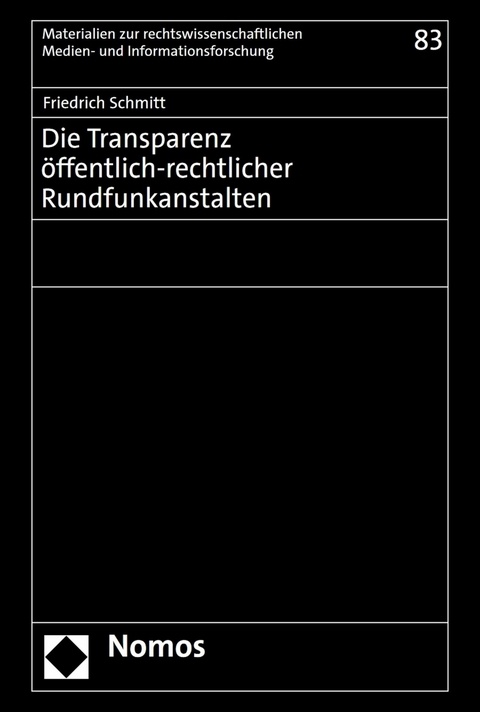 Materialien zur rechtswissenschaftlichen Medien- und Informationsforschung

83

Friedrich Schmitt

Die Transparenz öffentlich-rechtlicher Rundfunkanstalten

Nomos